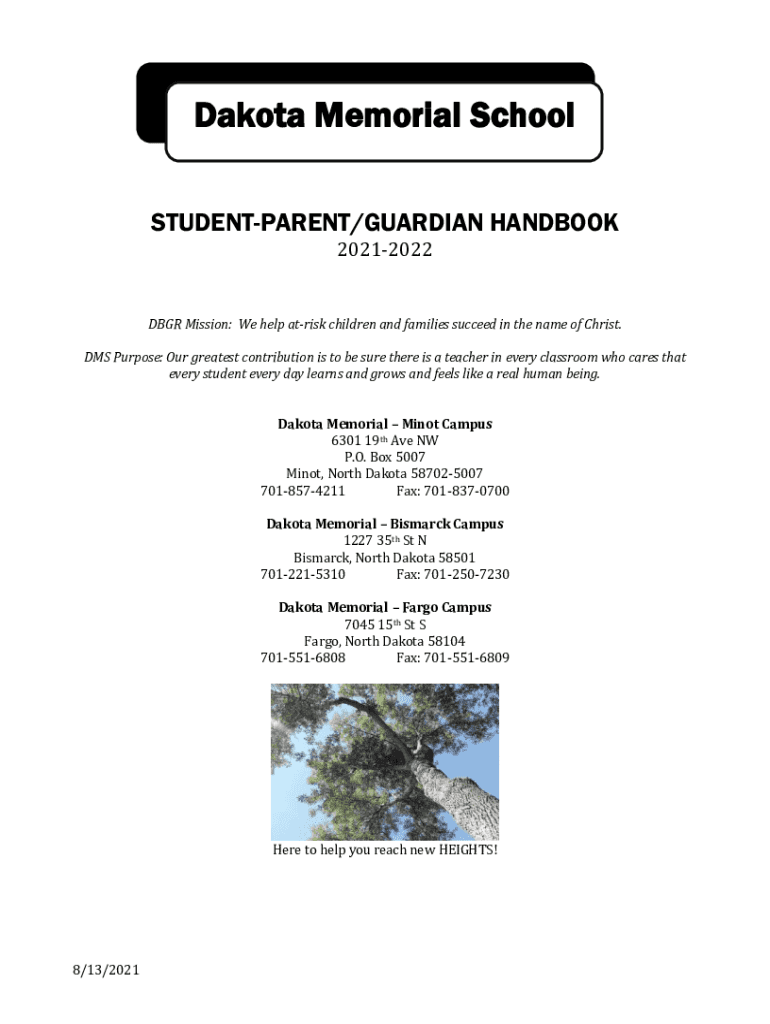 Dakota Memorial School

STUDENT-PARENT/GUARDIAN HANDBOOK
2021-2022

DBGR Mission: We help at-risk children and families succeed in the name of Christ.

DMS Purpose: Our greatest contribution is to be sure there is a teacher in every classroom who cares that every student every day learns and grows and feels like a real human being.

Dakota Memorial – Minot Campus
6301 19th Ave NW
P.O. Box 5007
Minot, North Dakota 58702-5007
701-857-4211 Fax: 701-837-0700

Dakota Memorial – Bismarck Campus
1227 35th St N
Bismarck, North Dakota 58501
701-221-5310 Fax: 701-250-7230

Dakota Memorial – Fargo Campus
7045 15th St S
Fargo, North Dakota 58104
701-551-6808 Fax: 701-551-6809

Here to help you reach new HEIGHTS!

8/13/2021